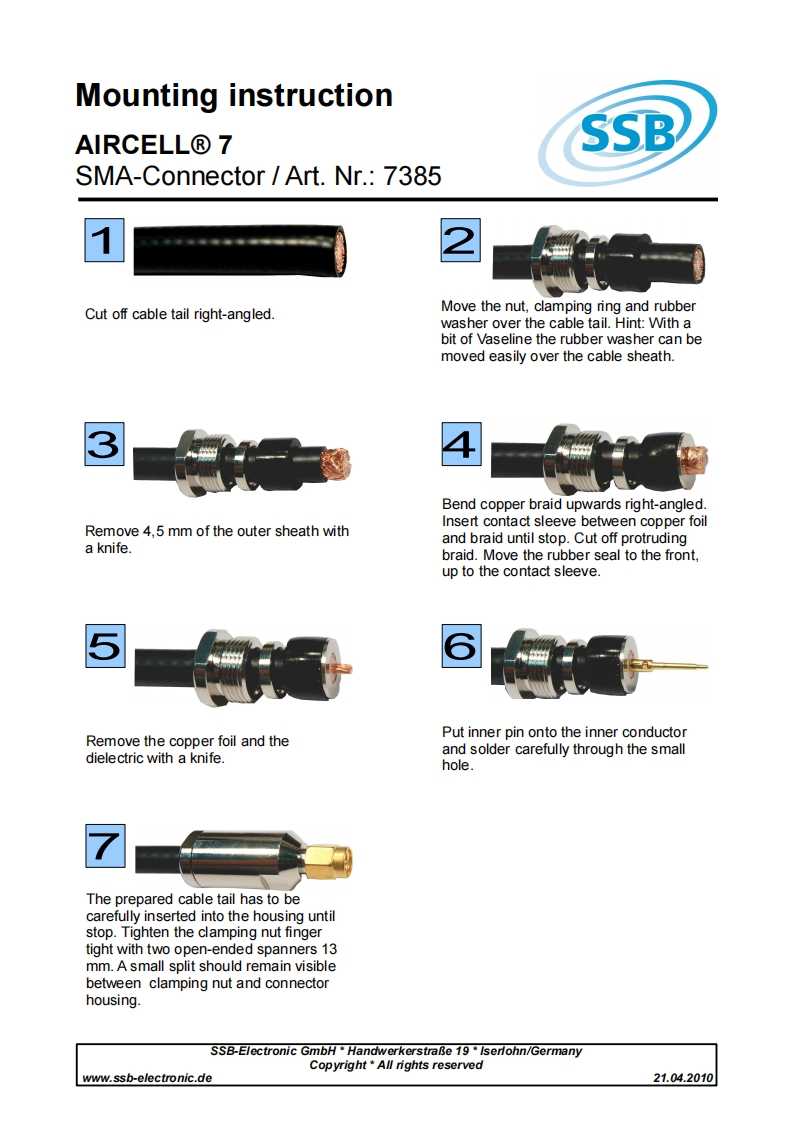 Mounting instruction

AIRCELL® 7

SMA-Connector / Art. Nr.: 7385

SSB

1

Cut off cable tail right-angled.

2

Move the nut, clamping ring and rubber washer over the cable tail. Hint: With a bit of Vaseline the rubber washer can be moved easily over the cable sheath.

3

Remove 4,5 mm of the outer sheath with a knife.

4

Bend copper braid upwards right-angled. Insert contact sleeve between copper foil and braid until stop. Cut off protruding braid. Move the rubber seal to the front, up to the contact sleeve.

5

Remove the copper foil and the dielectric with a knife.

6

Put inner pin onto the inner conductor and solder carefully through the small hole.

7

The prepared cable tail has to be carefully inserted into the housing until stop. Tighten the clamping nut finger tight with two open-ended spanners 13 mm. A small split should remain visible between clamping nut and connector housing.

SSB-Electronic GmbH * Handwerkerstraße 19 * Iserlohn/Germany
Copyright * All rights reserved
www.ssb-electronic.de 21.04.2010